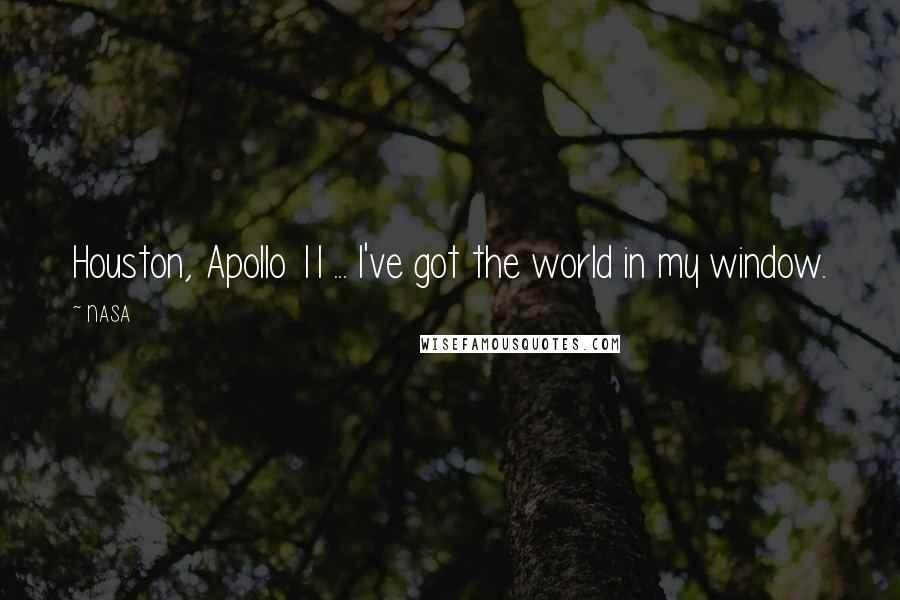 Houston, Apollo 11 ... I've got the world in my window.

~ NASA

WISEFAMOUSQUOTES.COM